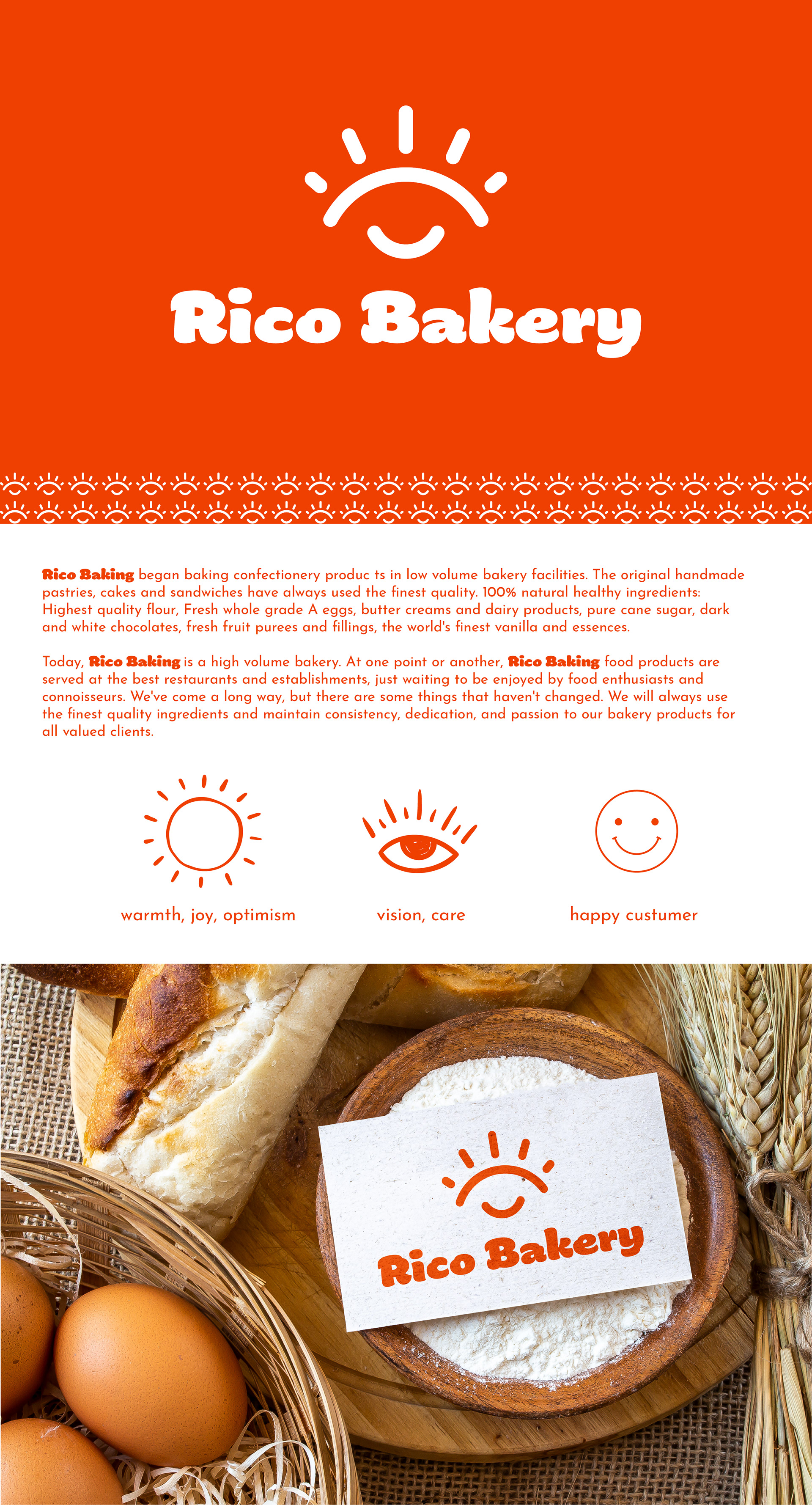 Rico Bakery

Rico Baking began baking confectionery produc ts in low volume bakery facilities. The original handmade pastries, cakes and sandwiches have always used the finest quality. 100% natural healthy ingredients: Highest quality flour, Fresh whole grade A eggs, butter creams and dairy products, pure cane sugar, dark and white chocolates, fresh fruit purees and fillings, the world's finest vanilla and essences.

Today, Rico Baking is a high volume bakery. At one point or another, Rico Baking food products are served at the best restaurants and establishments, just waiting to be enjoyed by food enthusiasts and connoisseurs. We've come a long way, but there are some things that haven't changed. We will always use the finest quality ingredients and maintain consistency, dedication, and passion to our bakery products for all valued clients.

warmth, joy, optimism

vision, care

happy custumer

Rico Bakery